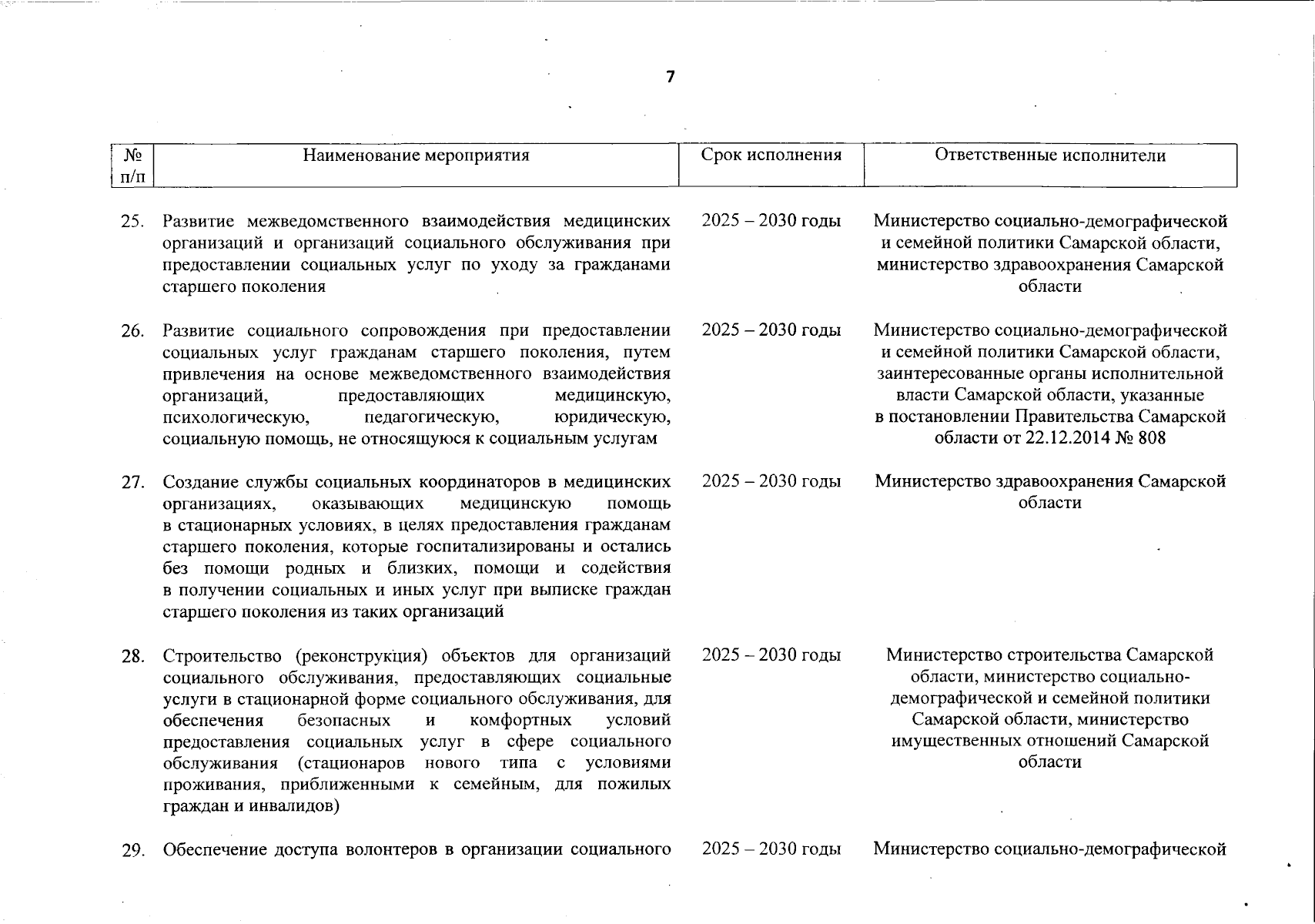 7

| № п/п | Наименование мероприятия | Срок исполнения | Ответственные исполнители |
|---|---|---|---|
| 25. | Развитие межведомственного взаимодействия медицинских организаций и организаций социального обслуживания при предоставлении социальных услуг по уходу за гражданами старшего поколения | 2025 – 2030 годы | Министерство социально-демографической и семейной политики Самарской области, министерство здравоохранения Самарской области |
| 26. | Развитие социального сопровождения при предоставлении социальных услуг гражданам старшего поколения, путем привлечения на основе межведомственного взаимодействия организаций, предоставляющих медицинскую, психологическую, педагогическую, юридическую, социальную помощь, не относящуюся к социальным услугам | 2025 – 2030 годы | Министерство социально-демографической и семейной политики Самарской области, заинтересованные органы исполнительной власти Самарской области, указанные в постановлении Правительства Самарской области от 22.12.2014 № 808 |
| 27. | Создание службы социальных координаторов в медицинских организациях, оказывающих медицинскую помощь в стационарных условиях, в целях предоставления гражданам старшего поколения, которые госпитализированы и остались без помощи родных и близких, помощи и содействия в получении социальных и иных услуг при выписке граждан старшего поколения из таких организаций | 2025 – 2030 годы | Министерство здравоохранения Самарской области |
| 28. | Строительство (реконструкция) объектов для организаций социального обслуживания, предоставляющих социальные услуги в стационарной форме социального обслуживания, для обеспечения безопасных и комфортных условий предоставления социальных услуг в сфере социального обслуживания (стационаров нового типа с условиями проживания, приближенными к семейным, для пожилых граждан и инвалидов) | 2025 – 2030 годы | Министерство строительства Самарской области, министерство социально-демографической и семейной политики Самарской области, министерство имущественных отношений Самарской области |
| 29. | Обеспечение доступа волонтеров в организации социального | 2025 – 2030 годы | Министерство социально-демографической |